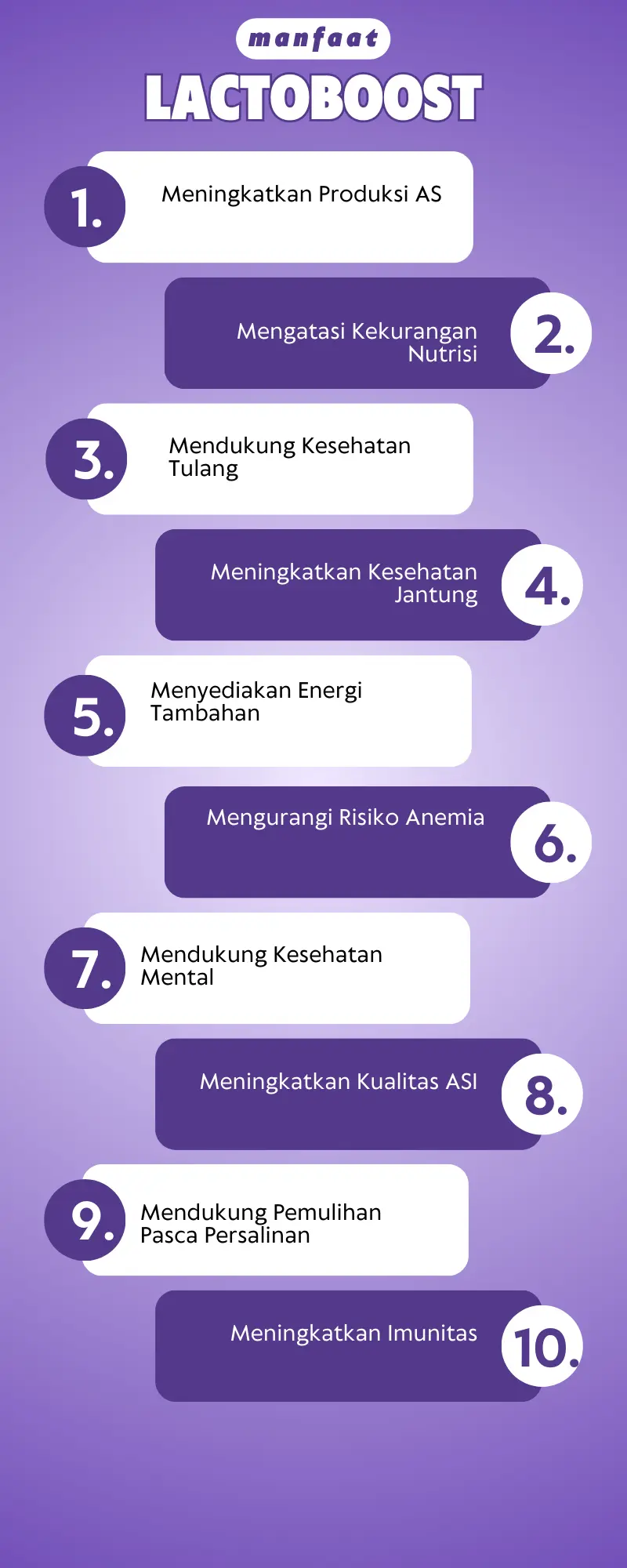 manfaat
LACTOBOOST

1. Meningkatkan Produksi AS

Mengatasi Kekurangan Nutrisi 2.

3. Mendukung Kesehatan Tulang

Meningkatkan Kesehatan Jantung 4.

5. Menyediakan Energi Tambahan

Mengurangi Risiko Anemia 6.

7. Mendukung Kesehatan Mental

Meningkatkan Kualitas ASI 8.

9. Mendukung Pemulihan Pasca Persalinan

Meningkatkan Imunitas 10.